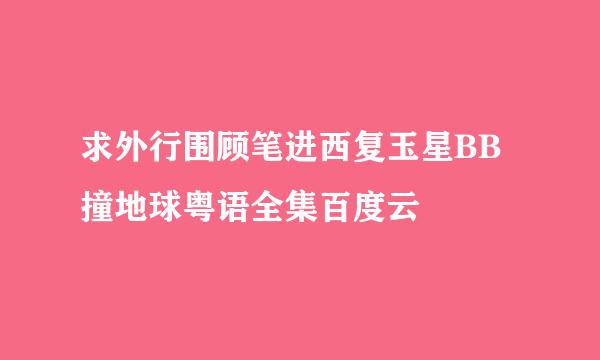 求外行围顾笔进西复玉星BB撞地球粤语全集百度云